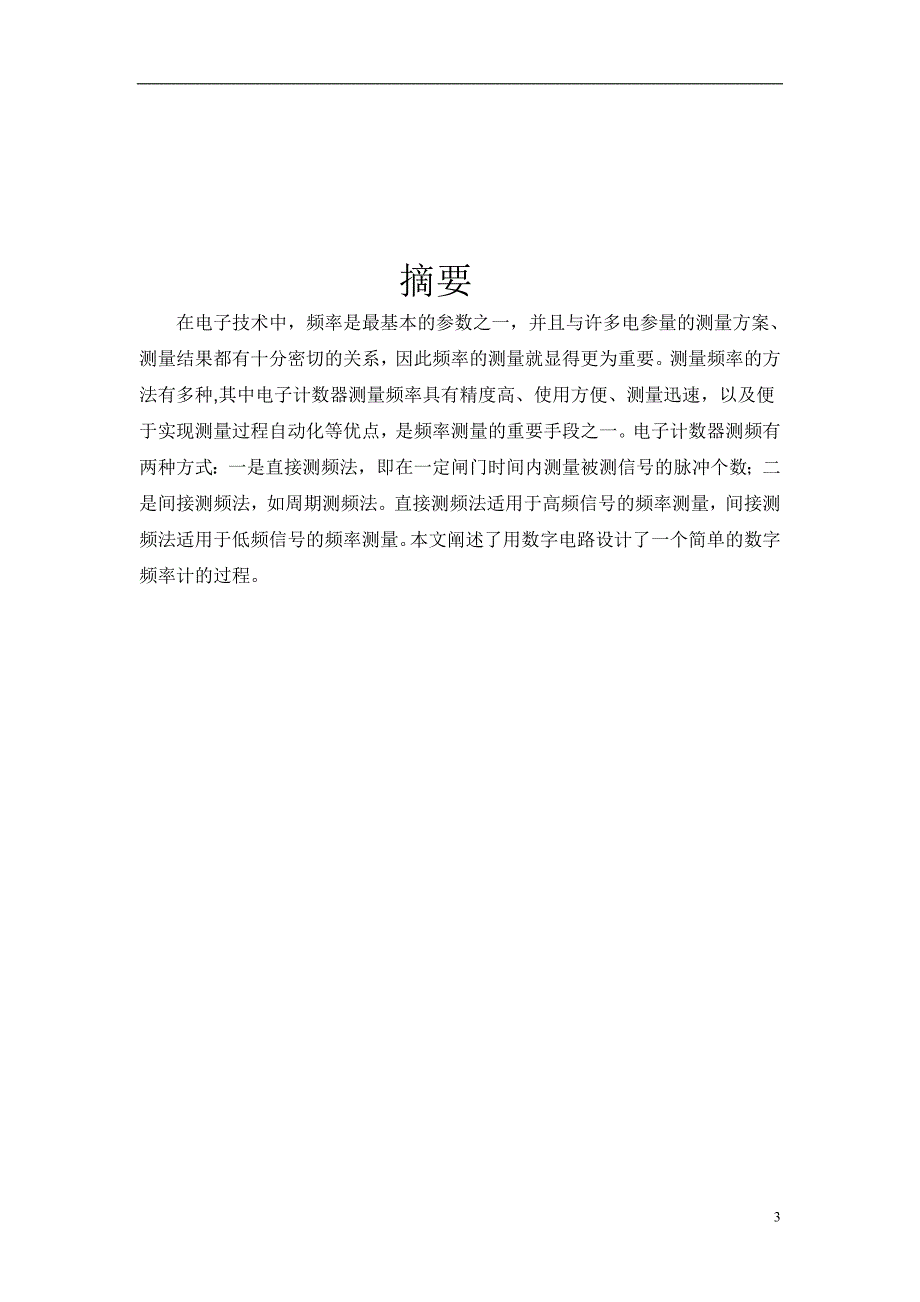 摘要

在电子技术中，频率是最基本的参数之一，并且与许多电参量的测量方案、测量结果都有十分密切的关系，因此频率的测量就显得更为重要。测量频率的方法有多种,其中电子计数器测量频率具有精度高、使用方便、测量迅速，以及便于实现测量过程自动化等优点，是频率测量的重要手段之一。电子计数器测频有两种方式：一是直接测频法，即在一定闸门时间内测量被测信号的脉冲个数；二是间接测频法，如周期测频法。直接测频法适用于高频信号的频率测量，间接测频法适用于低频信号的频率测量。本文阐述了用数字电路设计了一个简单的数字频率计的过程。

3